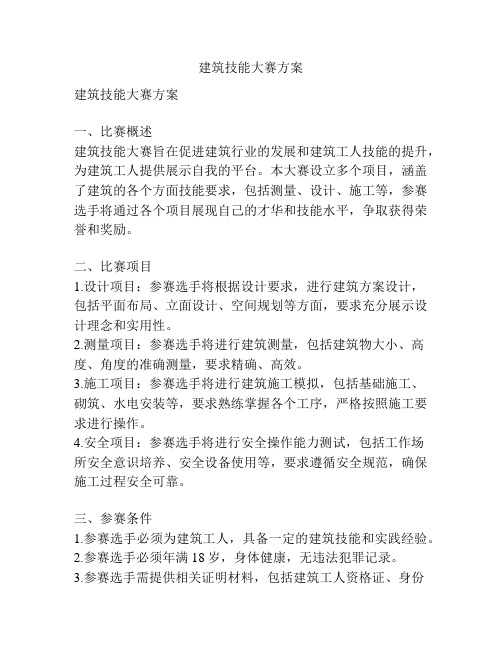 建筑技能大赛方案

建筑技能大赛方案

一、比赛概述
建筑技能大赛旨在促进建筑行业的发展和建筑工人技能的提升，为建筑工人提供展示自我的平台。本大赛设立多个项目，涵盖了建筑的各个方面技能要求，包括测量、设计、施工等，参赛选手将通过各个项目展现自己的才华和技能水平，争取获得荣誉和奖励。

二、比赛项目
1.设计项目：参赛选手将根据设计要求，进行建筑方案设计，包括平面布局、立面设计、空间规划等方面，要求充分展示设计理念和实用性。
2.测量项目：参赛选手将进行建筑测量，包括建筑物大小、高度、角度的准确测量，要求精确、高效。
3.施工项目：参赛选手将进行建筑施工模拟，包括基础施工、砌筑、水电安装等，要求熟练掌握各个工序，严格按照施工要求进行操作。
4.安全项目：参赛选手将进行安全操作能力测试，包括工作场所安全意识培养、安全设备使用等，要求遵循安全规范，确保施工过程安全可靠。

三、参赛条件
1.参赛选手必须为建筑工人，具备一定的建筑技能和实践经验。
2.参赛选手必须年满 18 岁，身体健康，无违法犯罪记录。
3.参赛选手需提供相关证明材料，包括建筑工人资格证、身份